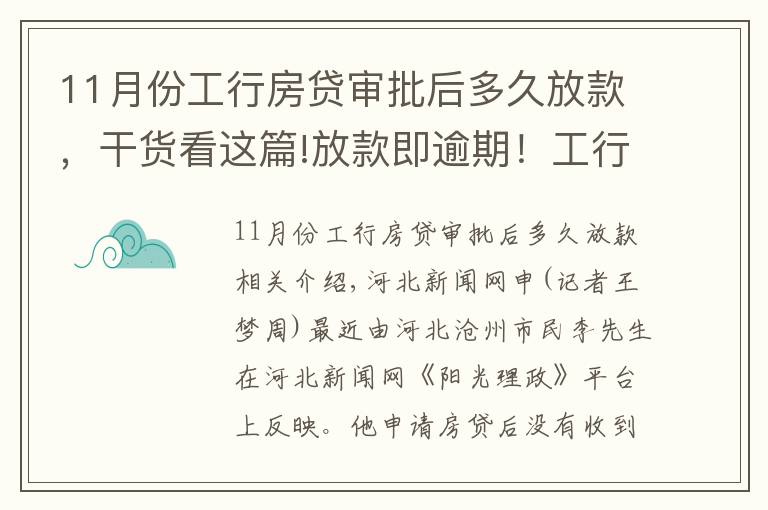 11月份工行房贷审批后多久放款，干货看这篇!放款即逾期！工行

11月份工行房贷审批后多久放款相关介绍，河北新闻网申（记者王梦周）最近由河北沧州市民李先生在河北新闻网《阳光理政》平台上反映。他申请房贷后没有收到